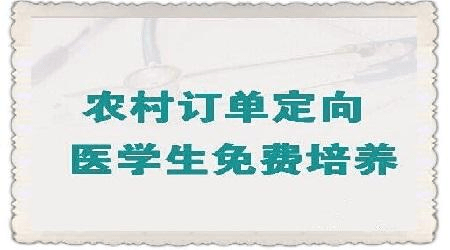 农村订单定向
医学生免费培养